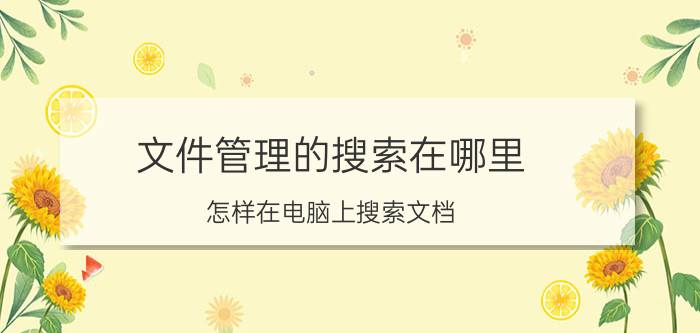 文件管理的搜索在哪里

怎样在电脑上搜索文档